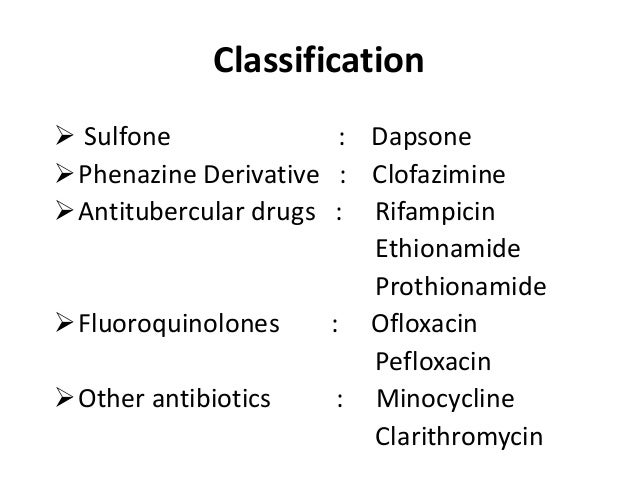 Classification

➢ Sulfone : Dapsone
➢ Phenazine Derivative : Clofazimine
➢ Antitubercular drugs : Rifampicin
Ethionamide
Prothionamide
➢ Fluoroquinolones : Ofloxacin
Pefloxacin
➢ Other antibiotics : Minocycline
Clarithromycin